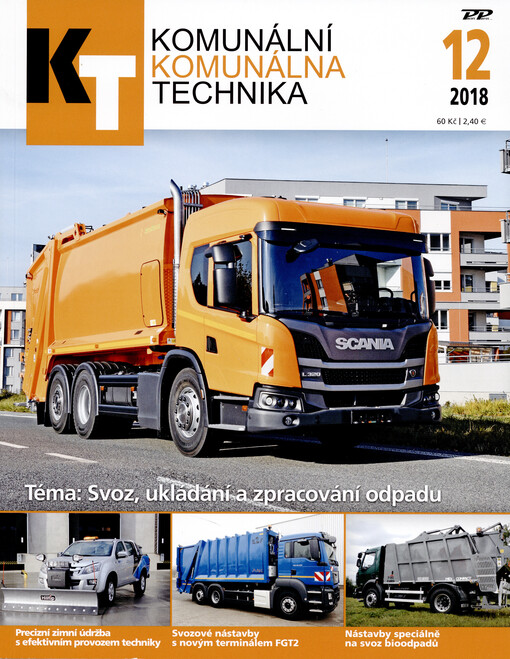 KT

KOMUNÁLNÍ
KOMUNÁLNA
TECHNIKA

PP

12
2018
60 Kč | 2,40 €

SCANIA

Téma: Svoz, ukládání a zpracování odpadu

Precizní zimní údržba s efektivním provozem techniky

Svozové nástavby s novým terminálem FGT2

Nástavby speciálně na svoz bioodpadů